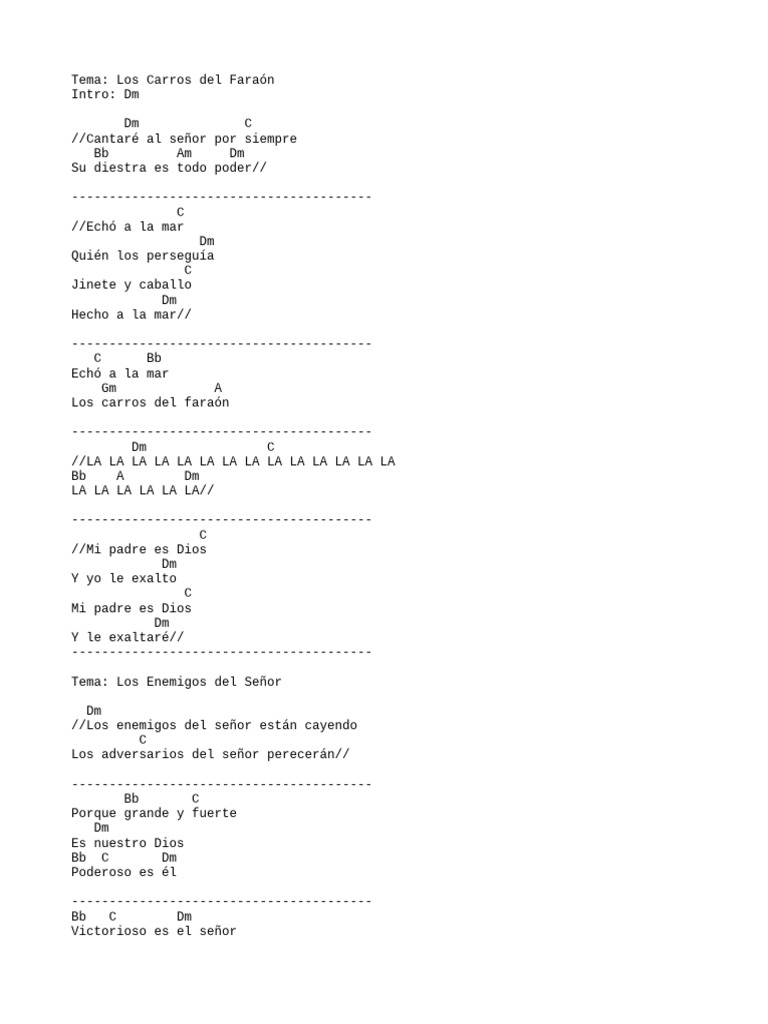 Tema: Los Carros del Faraón
Intro: Dm

Dm C
//Cantaré al señor por siempre
Bb Am Dm
Su diestra es todo poder//

----------------------------------------
C
//Echó a la mar
Dm
Quién los perseguía
C
Jinete y caballo
Dm
Hecho a la mar//

----------------------------------------
C Bb
Echó a la mar
Gm A
Los carros del faraón

----------------------------------------
Dm C
//LA LA LA LA LA LA LA LA LA LA LA LA LA LA
Bb A Dm
LA LA LA LA LA LA//

----------------------------------------
C
//Mi padre es Dios
Dm
Y yo le exalto
C
Mi padre es Dios
Dm
Y le exaltaré//
----------------------------------------

Tema: Los Enemigos del Señor

Dm
//Los enemigos del señor están cayendo
C
Los adversarios del señor perecerán//

----------------------------------------
Bb C
Porque grande y fuerte
Dm
Es nuestro Dios
Bb C Dm
Poderoso es él

----------------------------------------
Bb C Dm
Victorioso es el señor